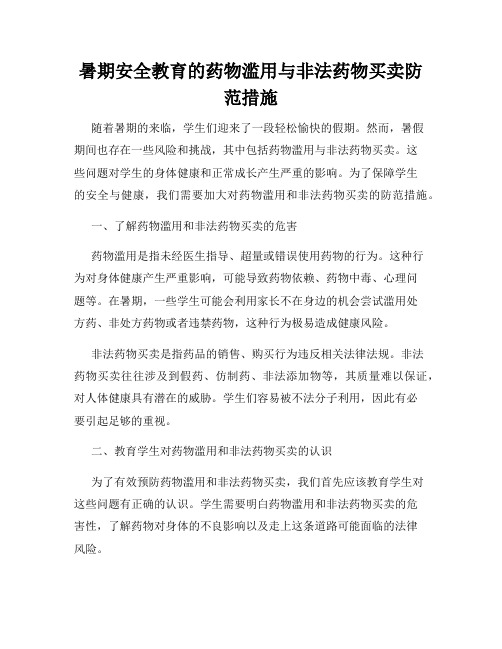 暑期安全教育的药物滥用与非法药物买卖防范措施

随着暑期的来临，学生们迎来了一段轻松愉快的假期。然而，暑假期间也存在一些风险和挑战，其中包括药物滥用与非法药物买卖。这些问题对学生的身体健康和正常成长产生严重的影响。为了保障学生的安全与健康，我们需要加大对药物滥用和非法药物买卖的防范措施。

一、了解药物滥用和非法药物买卖的危害

药物滥用是指未经医生指导、超量或错误使用药物的行为。这种行为对身体健康产生严重影响，可能导致药物依赖、药物中毒、心理问题等。在暑期，一些学生可能会利用家长不在身边的机会尝试滥用处方药、非处方药物或者违禁药物，这种行为极易造成健康风险。

非法药物买卖是指药品的销售、购买行为违反相关法律法规。非法药物买卖往往涉及到假药、仿制药、非法添加物等，其质量难以保证，对人体健康具有潜在的威胁。学生们容易被不法分子利用，因此有必要引起足够的重视。

二、教育学生对药物滥用和非法药物买卖的认识

为了有效预防药物滥用和非法药物买卖，我们首先应该教育学生对这些问题有正确的认识。学生需要明白药物滥用和非法药物买卖的危害性，了解药物对身体的不良影响以及走上这条道路可能面临的法律风险。